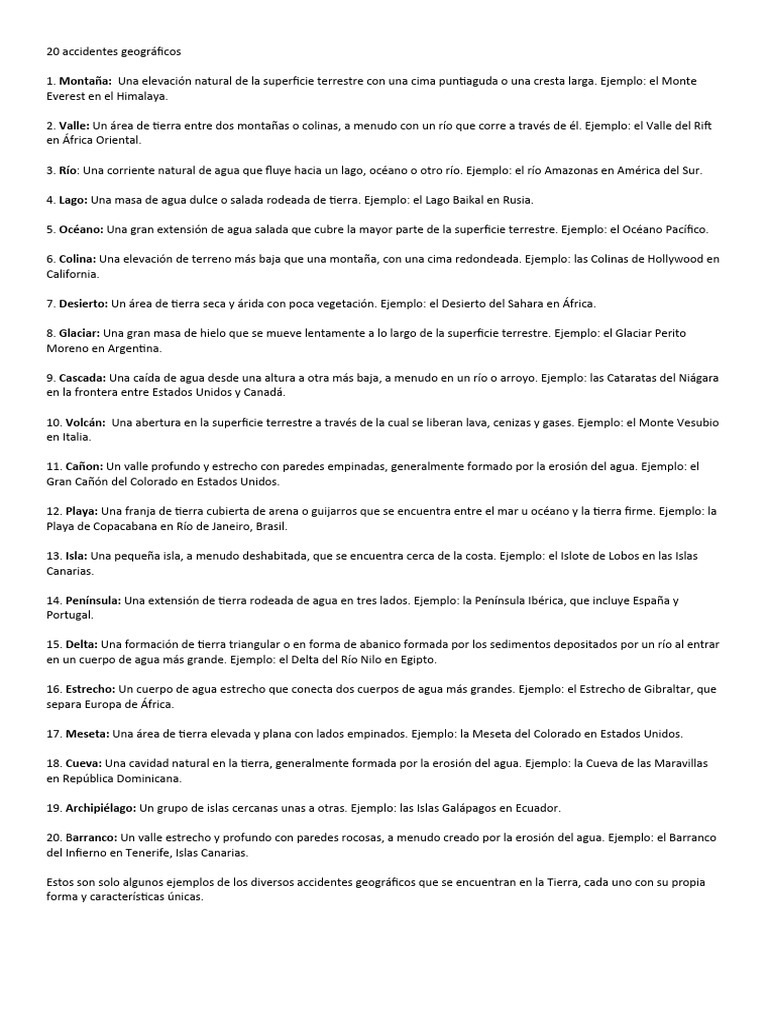 20 accidentes geográficos

1. Montaña: Una elevación natural de la superficie terrestre con una cima puntiaguda o una cresta larga. Ejemplo: el Monte Everest en el Himalaya.

2. Valle: Un área de tierra entre dos montañas o colinas, a menudo con un río que corre a través de él. Ejemplo: el Valle del Rift en África Oriental.

3. Río: Una corriente natural de agua que fluye hacia un lago, océano o otro río. Ejemplo: el río Amazonas en América del Sur.

4. Lago: Una masa de agua dulce o salada rodeada de tierra. Ejemplo: el Lago Baikal en Rusia.

5. Océano: Una gran extensión de agua salada que cubre la mayor parte de la superficie terrestre. Ejemplo: el Océano Pacífico.

6. Colina: Una elevación de terreno más baja que una montaña, con una cima redondeada. Ejemplo: las Colinas de Hollywood en California.

7. Desierto: Un área de tierra seca y árida con poca vegetación. Ejemplo: el Desierto del Sahara en África.

8. Glaciar: Una gran masa de hielo que se mueve lentamente a lo largo de la superficie terrestre. Ejemplo: el Glaciar Perito Moreno en Argentina.

9. Cascada: Una caída de agua desde una altura a otra más baja, a menudo en un río o arroyo. Ejemplo: las Cataratas del Niágara en la frontera entre Estados Unidos y Canadá.

10. Volcán: Una abertura en la superficie terrestre a través de la cual se liberan lava, cenizas y gases. Ejemplo: el Monte Vesubio en Italia.

11. Cañon: Un valle profundo y estrecho con paredes empinadas, generalmente formado por la erosión del agua. Ejemplo: el Gran Cañón del Colorado en Estados Unidos.

12. Playa: Una franja de tierra cubierta de arena o guijarros que se encuentra entre el mar u océano y la tierra firme. Ejemplo: la Playa de Copacabana en Río de Janeiro, Brasil.

13. Isla: Una pequeña isla, a menudo deshabitada, que se encuentra cerca de la costa. Ejemplo: el Islote de Lobos en las Islas Canarias.

14. Península: Una extensión de tierra rodeada de agua en tres lados. Ejemplo: la Península Ibérica, que incluye España y Portugal.

15. Delta: Una formación de tierra triangular o en forma de abanico formada por los sedimentos depositados por un río al entrar en un cuerpo de agua más grande. Ejemplo: el Delta del Río Nilo en Egipto.

16. Estrecho: Un cuerpo de agua estrecho que conecta dos cuerpos de agua más grandes. Ejemplo: el Estrecho de Gibraltar, que separa Europa de África.

17. Meseta: Una área de tierra elevada y plana con lados empinados. Ejemplo: la Meseta del Colorado en Estados Unidos.

18. Cueva: Una cavidad natural en la tierra, generalmente formada por la erosión del agua. Ejemplo: la Cueva de las Maravillas en República Dominicana.

19. Archipiélago: Un grupo de islas cercanas unas a otras. Ejemplo: las Islas Galápagos en Ecuador.

20. Barranco: Un valle estrecho y profundo con paredes rocosas, a menudo creado por la erosión del agua. Ejemplo: el Barranco del Infierno en Tenerife, Islas Canarias.

Estos son solo algunos ejemplos de los diversos accidentes geográficos que se encuentran en la Tierra, cada uno con su propia forma y características únicas.